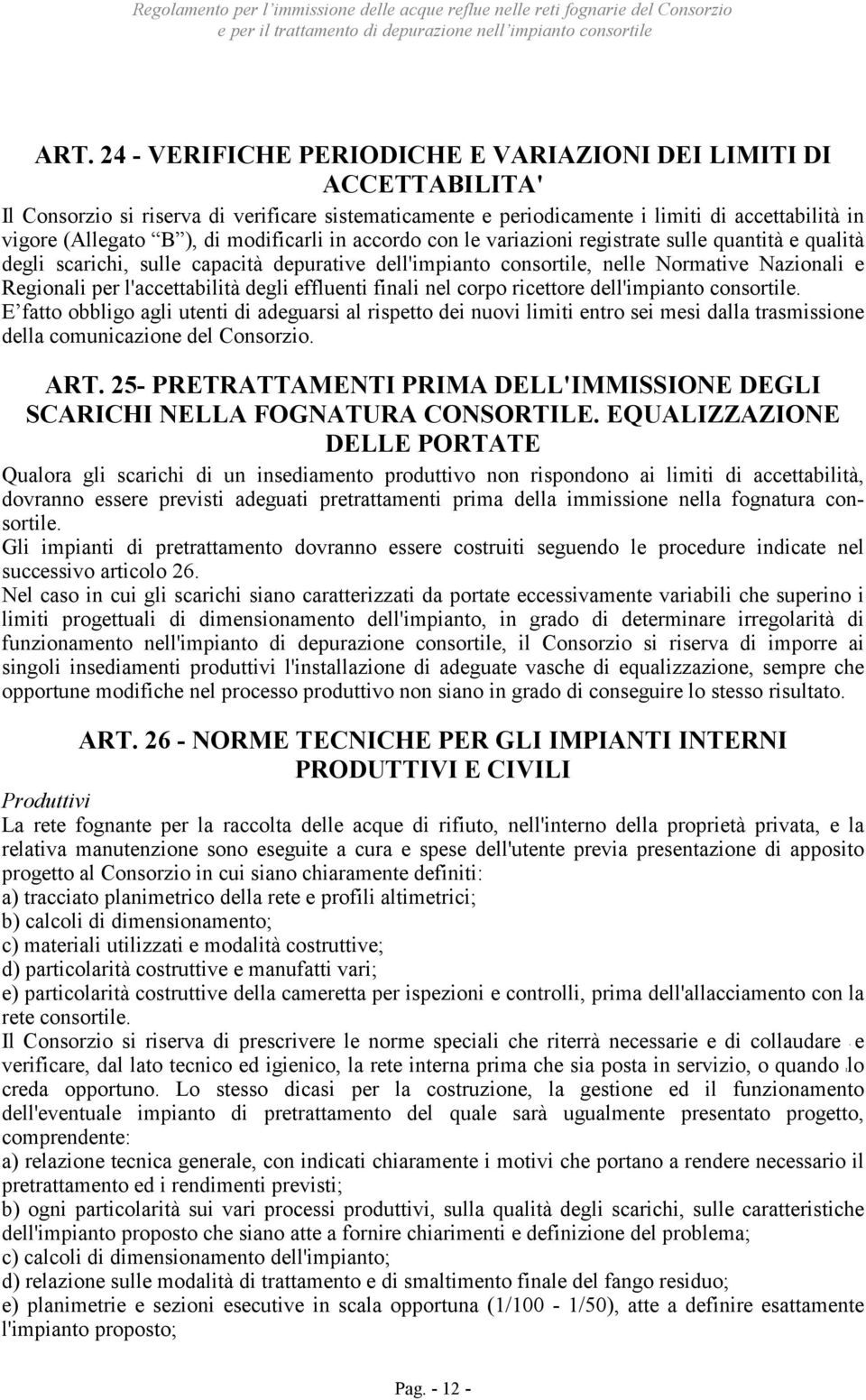 Regolamento per l'immissione delle acque reflue nelle reti fognarie del Consorzio
e per il trattamento di depurazione nell'impianto consortile

ART. 24 - VERIFICHE PERIODICHE E VARIAZIONI DEI LIMITI DI ACCETTABILITA'

Il Consorzio si riserva di verificare sistematicamente e periodicamente i limiti di accettabilità in vigore (Allegato "B"), di modificarli in accordo con le variazioni registrate sulle quantità e qualità degli scarichi, sulle capacità depurative dell'impianto consortile, nelle Normative Nazionali e Regionali per l'accettabilità degli effluenti finali nel corpo ricettore dell'impianto consortile.
E' fatto obbligo agli utenti di adeguarsi al rispetto dei nuovi limiti entro sei mesi dalla trasmissione della comunicazione del Consorzio.

ART. 25- PRETRATTAMENTI PRIMA DELL'IMMISSIONE DEGLI SCARICHI NELLA FOGNATURA CONSORTILE. EQUALIZZAZIONE DELLE PORTATE

Qualora gli scarichi di un insediamento produttivo non rispondono ai limiti di accettabilità, dovranno essere previsti adeguati pretrattamenti prima della immissione nella fognatura consortile.
Gli impianti di pretrattamento dovranno essere costruiti seguendo le procedure indicate nel successivo articolo 26.
Nel caso in cui gli scarichi siano caratterizzati da portate eccessivamente variabili che superino i limiti progettuali di dimensionamento dell'impianto, in grado di determinare irregolarità di funzionamento nell'impianto di depurazione consortile, il Consorzio si riserva di imporre ai singoli insediamenti produttivi l'installazione di adeguate vasche di equalizzazione, sempre che opportune modifiche nel processo produttivo non siano in grado di conseguire lo stesso risultato.

ART. 26 - NORME TECNICHE PER GLI IMPIANTI INTERNI PRODUTTIVI E CIVILI

Produttivi
La rete fognante per la raccolta delle acque di rifiuto, nell'interno della proprietà privata, e la relativa manutenzione sono eseguite a cura e spese dell'utente previa presentazione di apposito progetto al Consorzio in cui siano chiaramente definiti:
a) tracciato planimetrico della rete e profili altimetrici;
b) calcoli di dimensionamento;
c) materiali utilizzati e modalità costruttive;
d) particolarità costruttive e manufatti vari;
e) particolarità costruttive della cameretta per ispezioni e controlli, prima dell'allacciamento con la rete consortile.
Il Consorzio si riserva di prescrivere le norme speciali che riterrà necessarie e di collaudare e verificare, dal lato tecnico ed igienico, la rete interna prima che sia posta in servizio, o quando lo creda opportuno. Lo stesso dicasi per la costruzione, la gestione ed il funzionamento dell'eventuale impianto di pretrattamento del quale sarà ugualmente presentato progetto, comprendente:
a) relazione tecnica generale, con indicati chiaramente i motivi che portano a rendere necessario il pretrattamento ed i rendimenti previsti;
b) ogni particolarità sui vari processi produttivi, sulla qualità degli scarichi, sulle caratteristiche dell'impianto proposto che siano atte a fornire chiarimenti e definizione del problema;
c) calcoli di dimensionamento dell'impianto;
d) relazione sulle modalità di trattamento e di smaltimento finale del fango residuo;
e) planimetrie e sezioni esecutive in scala opportuna (1/100 - 1/50), atte a definire esattamente l'impianto proposto;

Pag. - 12 -